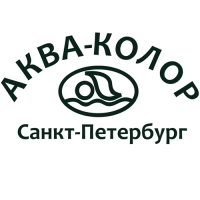 АКВА-КОЛОР

Санкт-Петербург